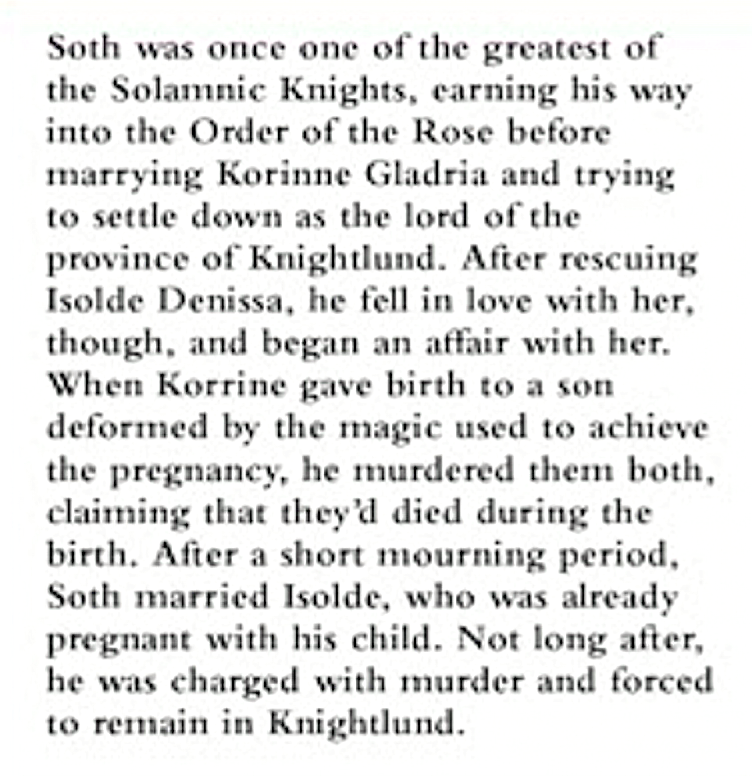 Soth was once one of the greatest of the Solamnic Knights, earning his way into the Order of the Rose before marrying Korinne Gladria and trying to settle down as the lord of the province of Knightlund. After rescuing Isolde Denissa, he fell in love with her, though, and began an affair with her. When Korrine gave birth to a son deformed by the magic used to achieve the pregnancy, he murdered them both, claiming that they'd died during the birth. After a short mourning period, Soth married Isolde, who was already pregnant with his child. Not long after, he was charged with murder and forced to remain in Knightlund.